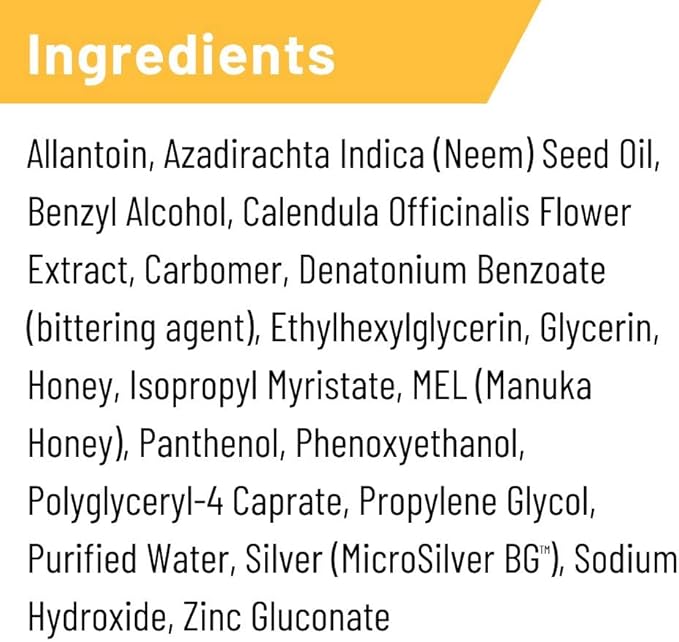 Ingredients

Allantoin, Azadirachta Indica (Neem) Seed Oil, Benzyl Alcohol, Calendula Officinalis Flower Extract, Carbomer, Denatonium Benzoate (bittering agent), Ethylhexylglycerin, Glycerin, Honey, Isopropyl Myristate, MEL (Manuka Honey), Panthenol, Phenoxyethanol, Polyglyceryl-4 Caprate, Propylene Glycol, Purified Water, Silver (MicroSilver BG™), Sodium Hydroxide, Zinc Gluconate